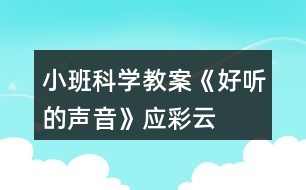 小班科学教案《好听的声音》应彩云